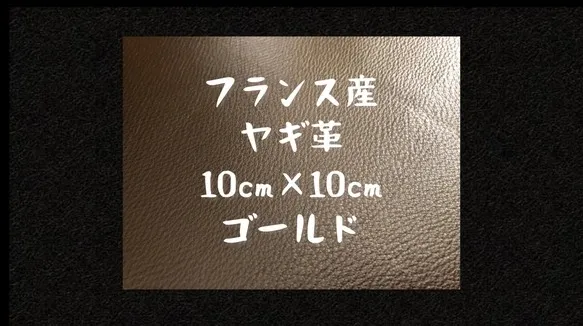 フランス産
ヤギ革
10cm×10cm
ゴールド